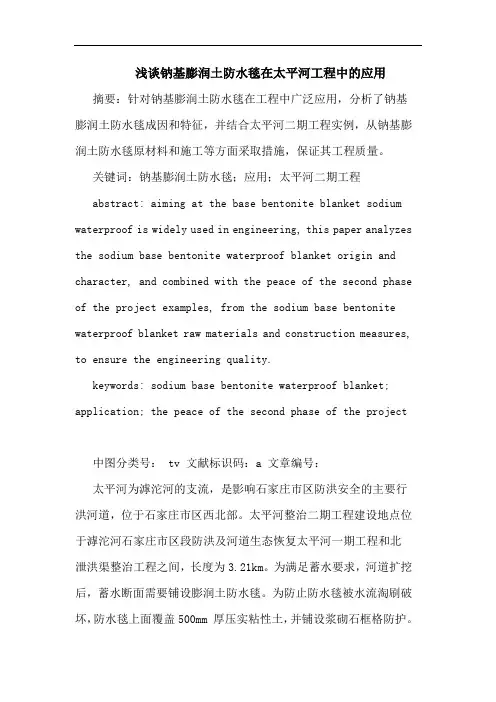 浅谈钠基膨润土防水毯在太平河工程中的应用

摘要：针对钠基膨润土防水毯在工程中广泛应用，分析了钠基膨润土防水毯成因和特征，并结合太平河二期工程实例，从钠基膨润土防水毯原材料和施工等方面采取措施，保证其工程质量。

关键词：钠基膨润土防水毯；应用；太平河二期工程

abstract: aiming at the base bentonite blanket sodium waterproof is widely used in engineering, this paper analyzes the sodium base bentonite waterproof blanket origin and character, and combined with the peace of the second phase of the project examples, from the sodium base bentonite waterproof blanket raw materials and construction measures, to ensure the engineering quality.

keywords: sodium base bentonite waterproof blanket; application; the peace of the second phase of the project

中图分类号： tv 文献标识码：a 文章编号：

太平河为滹沱河的支流，是影响石家庄市区防洪安全的主要行洪河道，位于石家庄市区西北部。太平河整治二期工程建设地点位于滹沱河石家庄市区段防洪及河道生态恢复太平河一期工程和北泄洪渠整治工程之间，长度为 3.21km。为满足蓄水要求，河道扩挖后，蓄水断面需要铺设膨润土防水毯。为防止防水毯被水流淘刷破坏，防水毯上面覆盖 500mm 厚压实粘性土，并铺设浆砌石框格防护。